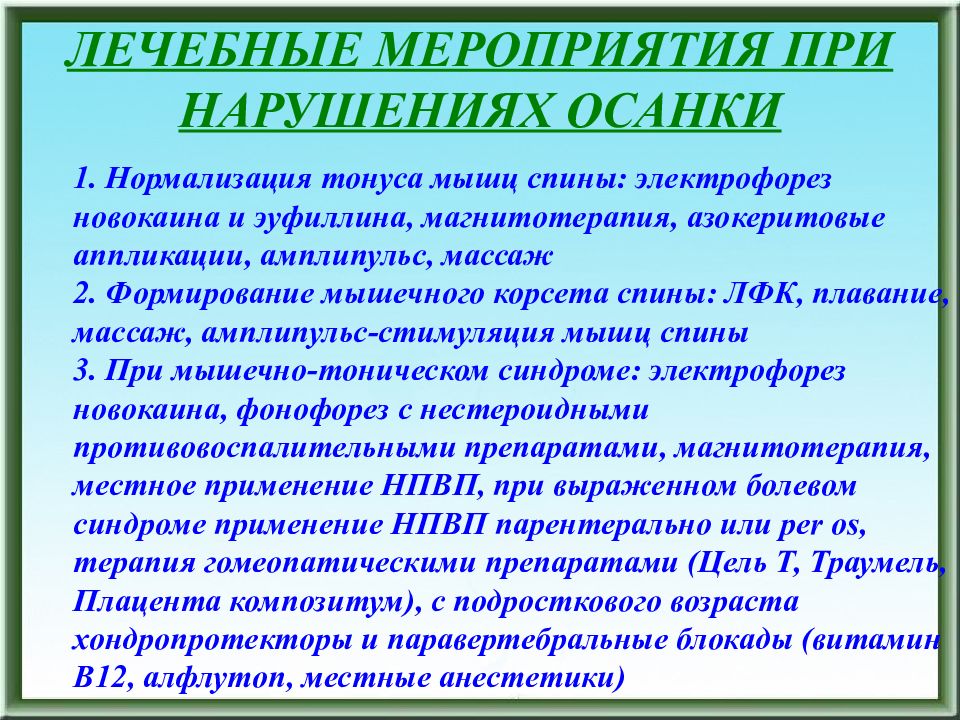 ЛЕЧЕБНЫЕ МЕРОПРИЯТИЯ ПРИ НАРУШЕНИЯХ ОСАНКИ

1. Нормализация тонуса мышц спины: электрофорез новокаина и эуфиллина, магнитотерапия, азокеритовые аппликации, амплипульс, массаж
2. Формирование мышечного корсета спины: ЛФК, плавание, массаж, амплипульс-стимуляция мышц спины
3. При мышечно-тоническом синдроме: электрофорез новокаина, фонофорез с нестероидными противовоспалительными препаратами, магнитотерапия, местное применение НПВП, при выраженном болевом синдроме применение НПВП парентерально или per os, терапия гомеопатическими препаратами (Цель Т, Траумель, Плацента композитум), с подросткового возраста хондропротекторы и паравертебральные блокады (витамин В12, алфлутоп, местные анестетики)